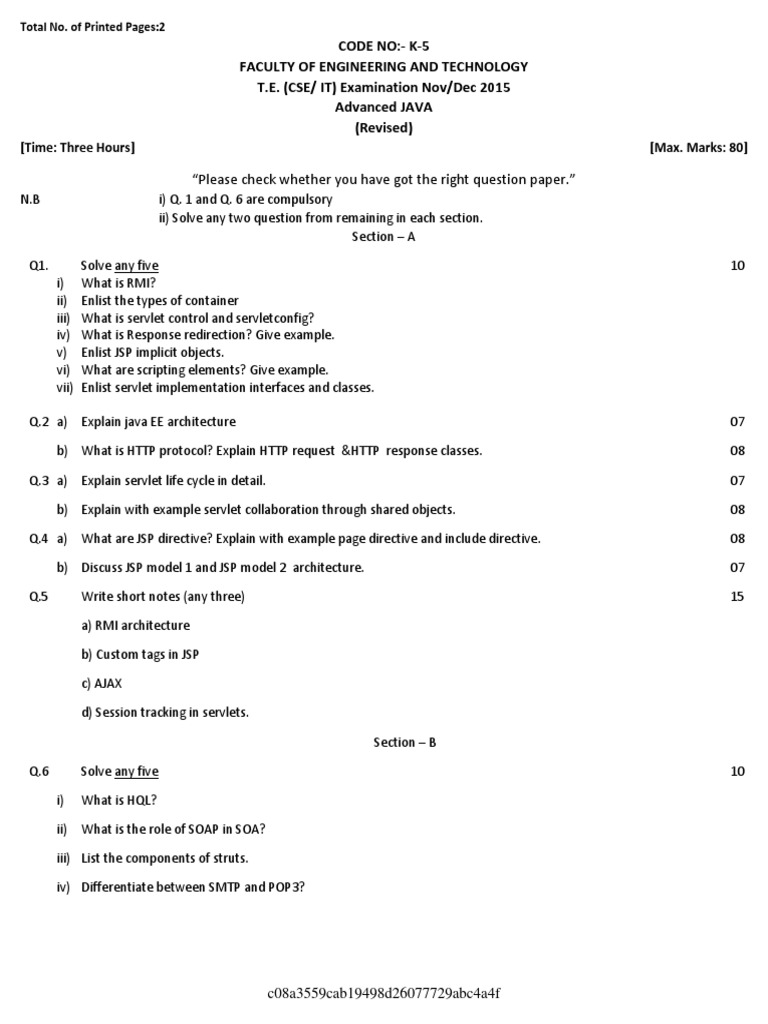 Total No. of Printed Pages:2

CODE NO:- K-5
FACULTY OF ENGINEERING AND TECHNOLOGY
T.E. (CSE/ IT) Examination Nov/Dec 2015
Advanced JAVA
(Revised)

[Time: Three Hours] [Max. Marks: 80]

"Please check whether you have got the right question paper."

N.B i) Q. 1 and Q. 6 are compulsory
ii) Solve any two question from remaining in each section.

Section – A

Q1. Solve any five 10
i) What is RMI?
ii) Enlist the types of container
iii) What is servlet control and servletconfig?
iv) What is Response redirection? Give example.
v) Enlist JSP implicit objects.
vi) What are scripting elements? Give example.
vii) Enlist servlet implementation interfaces and classes.

Q.2 a) Explain java EE architecture 07

b) What is HTTP protocol? Explain HTTP request &HTTP response classes. 08

Q.3 a) Explain servlet life cycle in detail. 07

b) Explain with example servlet collaboration through shared objects. 08

Q.4 a) What are JSP directive? Explain with example page directive and include directive. 08

b) Discuss JSP model 1 and JSP model 2 architecture. 07

Q.5 Write short notes (any three) 15

a) RMI architecture

b) Custom tags in JSP

c) AJAX

d) Session tracking in servlets.

Section – B

Q.6 Solve any five 10

i) What is HQL?

ii) What is the role of SOAP in SOA?

iii) List the components of struts.

iv) Differentiate between SMTP and POP3?

c08a3559cab19498d26077729abc4a4f